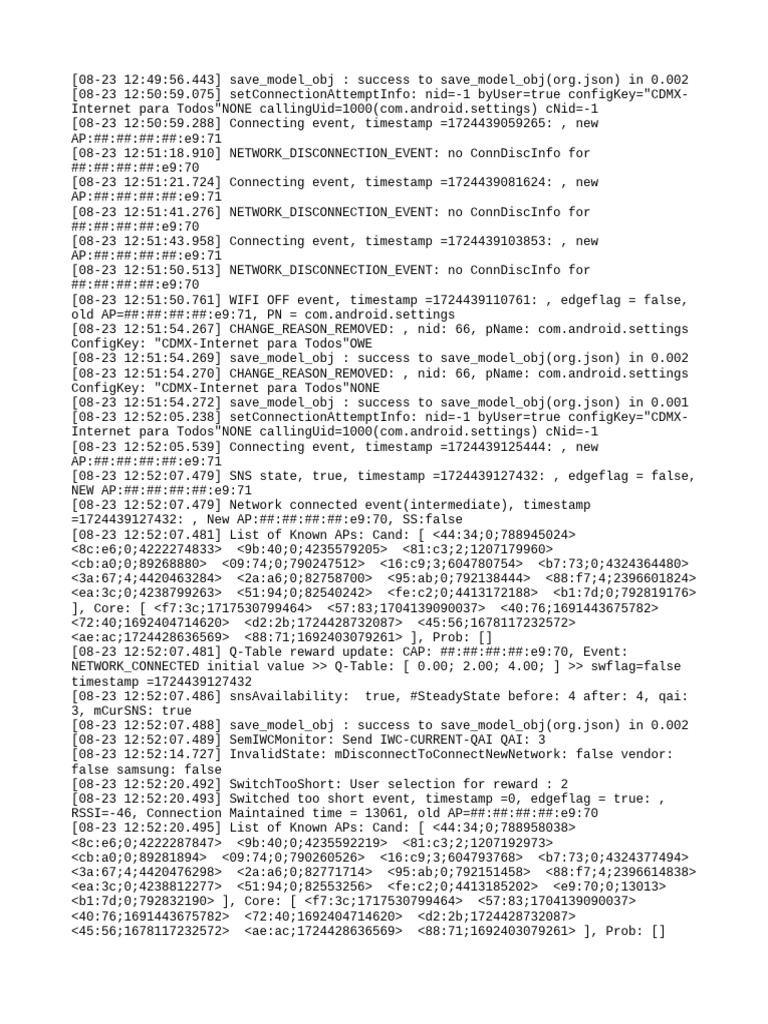 [08-23 12:49:56.443] save_model_obj : success to save_model_obj(org.json) in 0.002
[08-23 12:50:59.075] setConnectionAttemptInfo: nid=-1 byUser=true configKey="CDMX-Internet para Todos"NONE callingUid=1000(com.android.settings) cNid=-1
[08-23 12:50:59.288] Connecting event, timestamp =1724439059265: , new AP:##:##:##:##:e9:71
[08-23 12:51:18.910] NETWORK_DISCONNECTION_EVENT: no ConnDiscInfo for ##:##:##:##:e9:70
[08-23 12:51:21.724] Connecting event, timestamp =1724439081624: , new AP:##:##:##:##:e9:71
[08-23 12:51:41.276] NETWORK_DISCONNECTION_EVENT: no ConnDiscInfo for ##:##:##:##:e9:70
[08-23 12:51:43.958] Connecting event, timestamp =1724439103853: , new AP:##:##:##:##:e9:71
[08-23 12:51:50.513] NETWORK_DISCONNECTION_EVENT: no ConnDiscInfo for ##:##:##:##:e9:70
[08-23 12:51:50.761] WIFI OFF event, timestamp =1724439110761: , edgeflag = false, old AP=##:##:##:##:e9:71, PN = com.android.settings
[08-23 12:51:54.267] CHANGE_REASON_REMOVED: , nid: 66, pName: com.android.settings ConfigKey: "CDMX-Internet para Todos"OWE
[08-23 12:51:54.269] save_model_obj : success to save_model_obj(org.json) in 0.002
[08-23 12:51:54.270] CHANGE_REASON_REMOVED: , nid: 66, pName: com.android.settings ConfigKey: "CDMX-Internet para Todos"NONE
[08-23 12:51:54.272] save_model_obj : success to save_model_obj(org.json) in 0.001
[08-23 12:52:05.238] setConnectionAttemptInfo: nid=-1 byUser=true configKey="CDMX-Internet para Todos"NONE callingUid=1000(com.android.settings) cNid=-1
[08-23 12:52:05.539] Connecting event, timestamp =1724439125444: , new AP:##:##:##:##:e9:71
[08-23 12:52:07.479] SNS state, true, timestamp =1724439127432: , edgeflag = false, NEW AP:##:##:##:##:e9:71
[08-23 12:52:07.479] Network connected event(intermediate), timestamp =1724439127432: , New AP:##:##:##:##:e9:70, SS:false
[08-23 12:52:07.481] List of Known APs: Cand: [ <44:34;0;788945024> <8c:e6;0;4222274833> <9b:40;0;4235579205> <81:c3;2;1207179960> <cb:a0;0;89268880> <09:74;0;790247512> <16:c9;3;604780754> <b7:73;0;4324364480> <3a:67;4;4420463284> <2a:a6;0;82758700> <95:ab;0;792138444> <88:f7;4;2396601824> <ea:3c;0;4238799263> <51:94;0;82540242> <fe:c2;0;4413172188> <b1:7d;0;792819176> ], Core: [ <f7:3c;1717530799464> <57:83;1704139090037> <40:76;1691443675782> <72:40;1692404714620> <d2:2b;1724428732087> <45:56;1678117232572> <ae:ac;1724428636569> <88:71;1692403079261> ], Prob: []
[08-23 12:52:07.481] Q-Table reward update: CAP: ##:##:##:##:e9:70, Event: NETWORK_CONNECTED initial value >> Q-Table: [ 0.00; 2.00; 4.00; ] >> swflag=false timestamp =1724439127432
[08-23 12:52:07.486] snsAvailability:  true, #SteadyState before: 4 after: 4, qai: 3, mCurSNS: true
[08-23 12:52:07.488] save_model_obj : success to save_model_obj(org.json) in 0.002
[08-23 12:52:07.489] SemIWCMonitor: Send IWC-CURRENT-QAI QAI: 3
[08-23 12:52:14.727] InvalidState: mDisconnectToConnectNewNetwork: false vendor: false samsung: false
[08-23 12:52:20.492] SwitchTooShort: User selection for reward : 2
[08-23 12:52:20.493] Switched too short event, timestamp =0, edgeflag = true: , RSSI=-46, Connection Maintained time = 13061, old AP=##:##:##:##:e9:70
[08-23 12:52:20.495] List of Known APs: Cand: [ <44:34;0;788958038> <8c:e6;0;4222287847> <9b:40;0;4235592219> <81:c3;2;1207192973> <cb:a0;0;89281894> <09:74;0;790260526> <16:c9;3;604793768> <b7:73;0;4324377494> <3a:67;4;4420476298> <2a:a6;0;82771714> <95:ab;0;792151458> <88:f7;4;2396614838> <ea:3c;0;4238812277> <51:94;0;82553256> <fe:c2;0;4413185202> <e9:70;0;13013> <b1:7d;0;792832190> ], Core: [ <f7:3c;1717530799464> <57:83;1704139090037> <40:76;1691443675782> <72:40;1692404714620> <d2:2b;1724428732087> <45:56;1678117232572> <ae:ac;1724428636569> <88:71;1692403079261> ], Prob: []